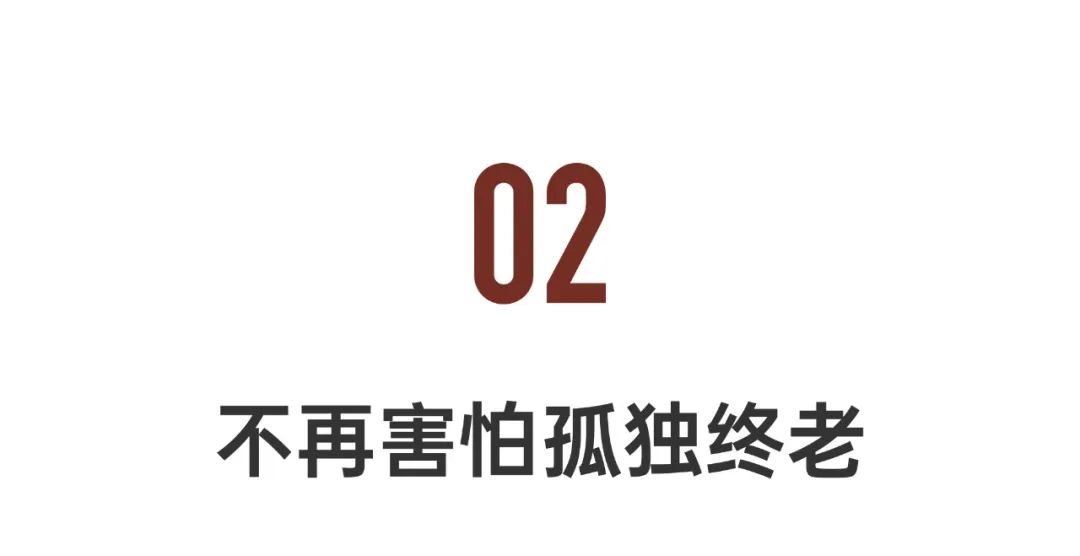 02

不再害怕孤独终老